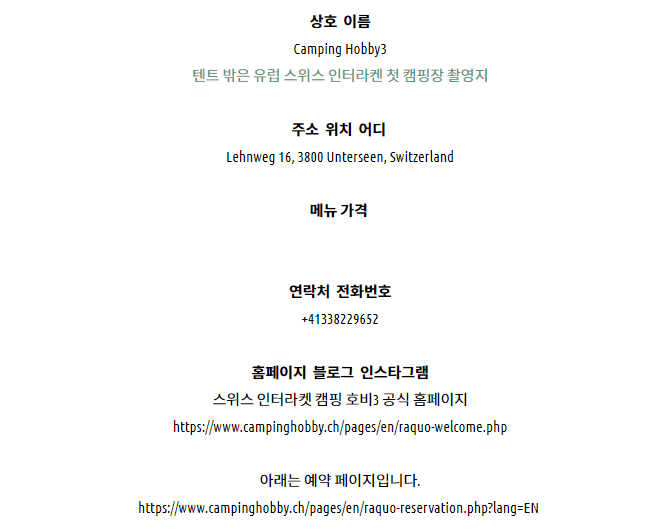 상호 이름

Camping Hobby3

텐트 밖은 유럽 스위스 인터라켄 첫 캠핑장 촬영지

주소 위치 어디

Lehnweg 16, 3800 Unterseen, Switzerland

메뉴 가격

연락처 전화번호

+41338229652

홈페이지 블로그 인스타그램

스위스 인터라켓 캠핑 호비3 공식 홈페이지

https://www.campinghobby.ch/pages/en/raquo-welcome.php

아래는 예약 페이지입니다.

https://www.campinghobby.ch/pages/en/raquo-reservation.php?lang=EN